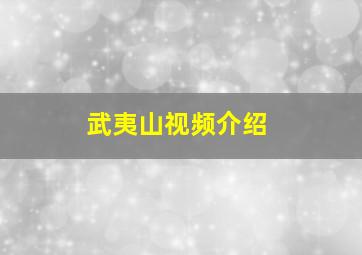 武夷山视频介绍